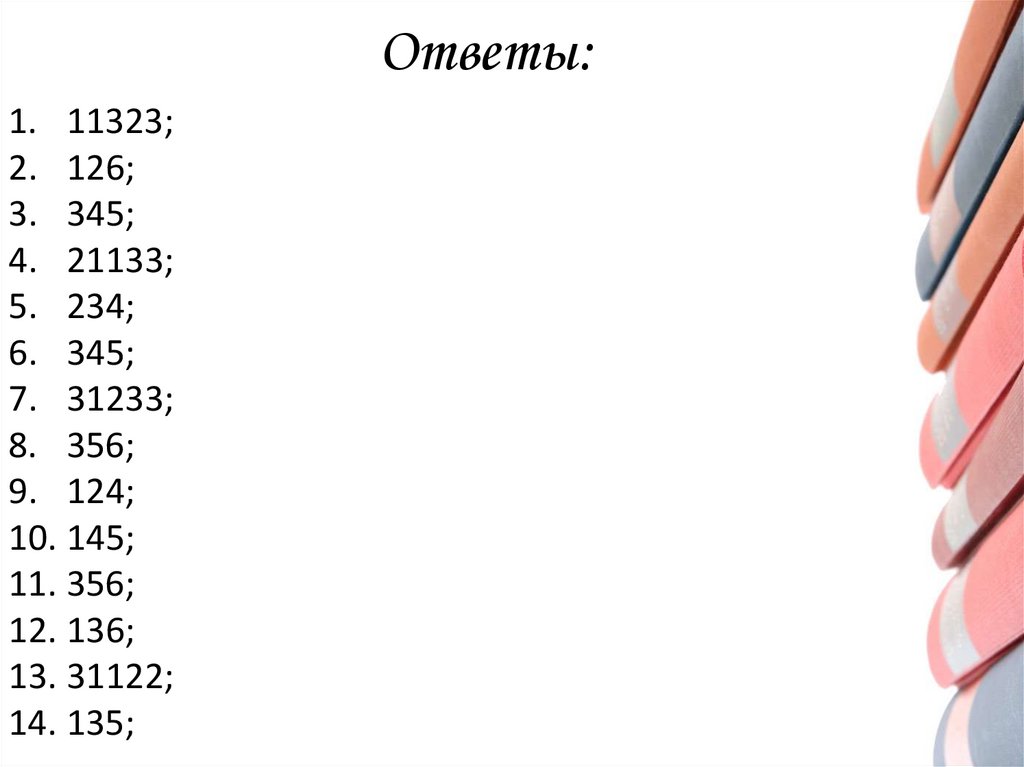 Ответы:

1. 11323;
2. 126;
3. 345;
4. 21133;
5. 234;
6. 345;
7. 31233;
8. 356;
9. 124;
10. 145;
11. 356;
12. 136;
13. 31122;
14. 135;